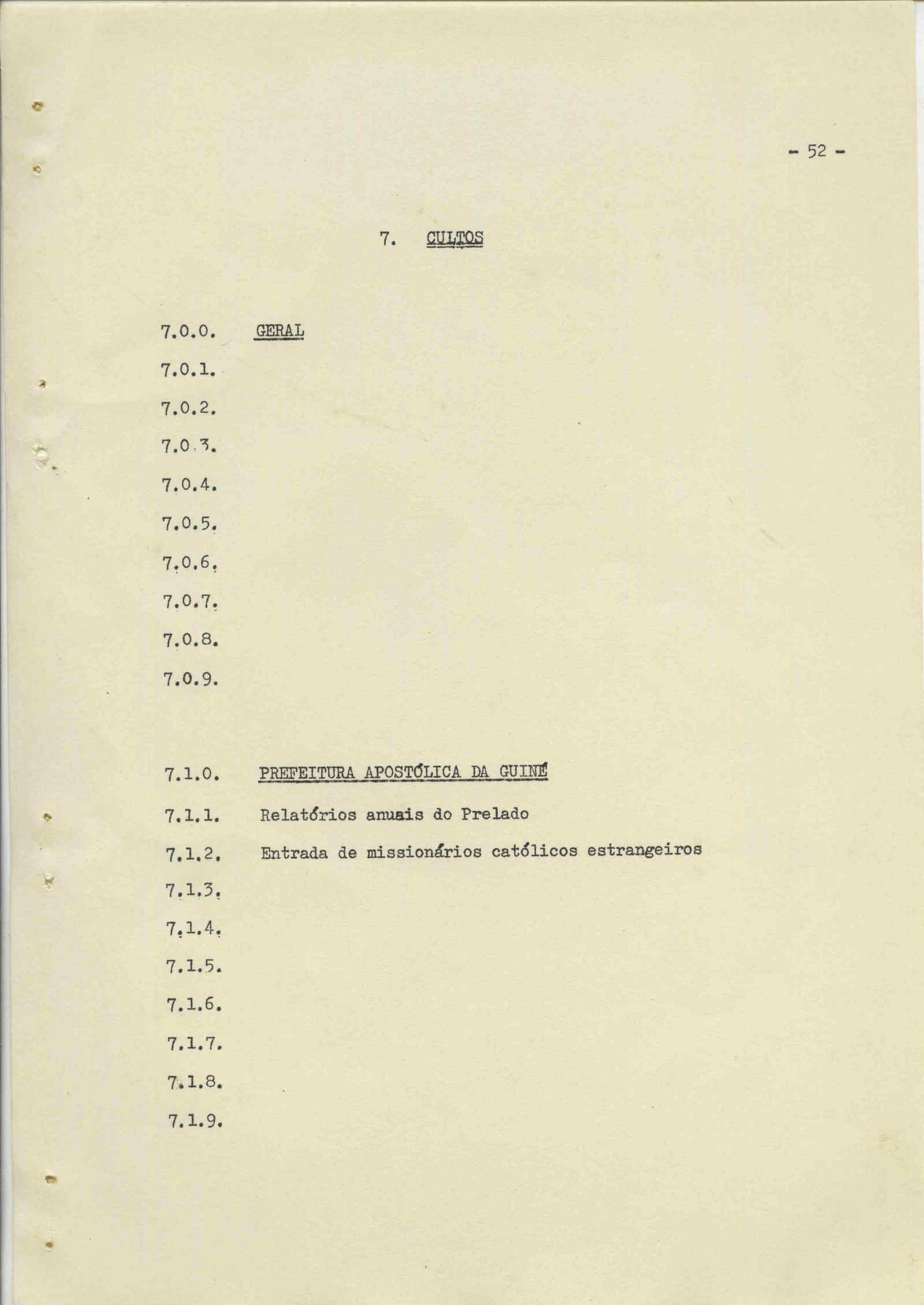 - 52 -

7. CULTOS

7.0.0. GERAL

7.0.1.

7.0.2.

7.0.3.

7.0.4.

7.0.5.

7.0.6.

7.0.7.

7.0.8.

7.0.9.

7.1.0. PREFEITURA APOSTÓLICA DA GUINÉ

7.1.1. Relatórios anuais do Prelado

7.1.2. Entrada de missionários católicos estrangeiros

7.1.3.

7.1.4.

7.1.5.

7.1.6.

7.1.7.

7.1.8.

7.1.9.